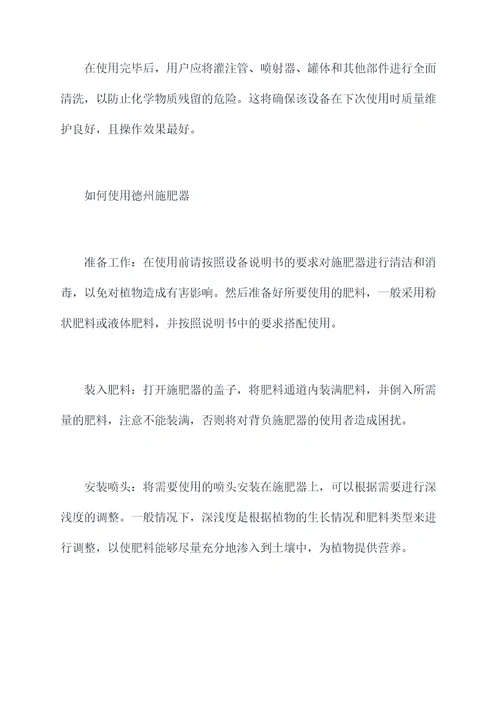 在使用完毕后，用户应将灌注管、喷射器、罐体和其他部件进行全面清洗，以防止化学物质残留的危险。这将确保该设备在下次使用时质量维护良好，且操作效果最好。

如何使用德州施肥器

准备工作：在使用前请按照设备说明书的要求对施肥器进行清洁和消毒，以免对植物造成有害影响。然后准备好所要使用的肥料，一般采用粉状肥料或液体肥料，并按照说明书中的要求搭配使用。

装入肥料：打开施肥器的盖子，将肥料通道内装满肥料，并倒入所需量的肥料，注意不能装满，否则将对背负施肥器的使用者造成困扰。

安装喷头：将需要使用的喷头安装在施肥器上，可以根据需要进行深浅度的调整。一般情况下，深浅度是根据植物的生长情况和肥料类型来进行调整，以使肥料能够尽量充分地渗入到土壤中，为植物提供营养。